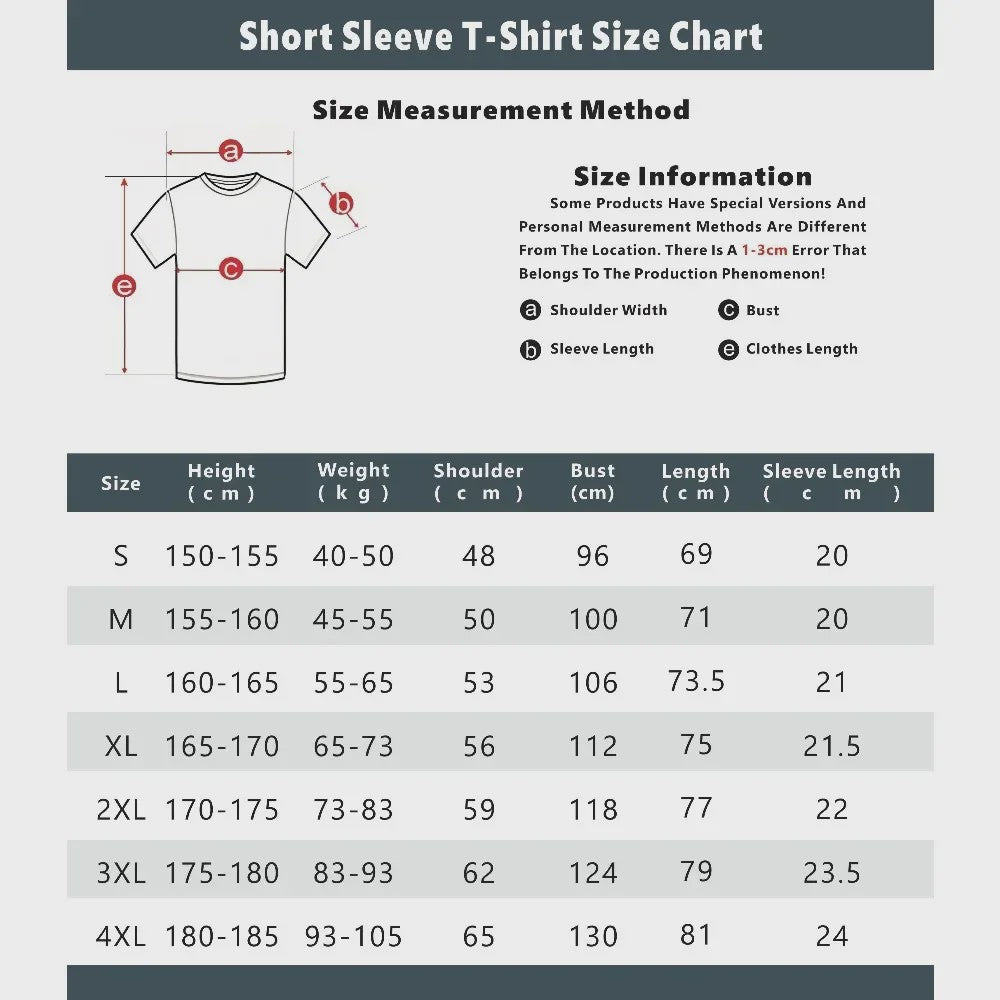 Short Sleeve T-Shirt Size Chart

Size Measurement Method

a
b
c
e

Size Information

Some Products Have Special Versions And Personal Measurement Methods Are Different From The Location. There Is A 1-3cm Error That Belongs To The Production Phenomenon!

a Shoulder Width
c Bust
b Sleeve Length
e Clothes Length

| Size | Height (cm) | Weight (kg) | Shoulder (cm) | Bust (cm) | Length (cm) | Sleeve Length (cm) |
|---|---|---|---|---|---|---|
| S | 150-155 | 40-50 | 48 | 96 | 69 | 20 |
| M | 155-160 | 45-55 | 50 | 100 | 71 | 20 |
| L | 160-165 | 55-65 | 53 | 106 | 73.5 | 21 |
| XL | 165-170 | 65-73 | 56 | 112 | 75 | 21.5 |
| 2XL | 170-175 | 73-83 | 59 | 118 | 77 | 22 |
| 3XL | 175-180 | 83-93 | 62 | 124 | 79 | 23.5 |
| 4XL | 180-185 | 93-105 | 65 | 130 | 81 | 24 |